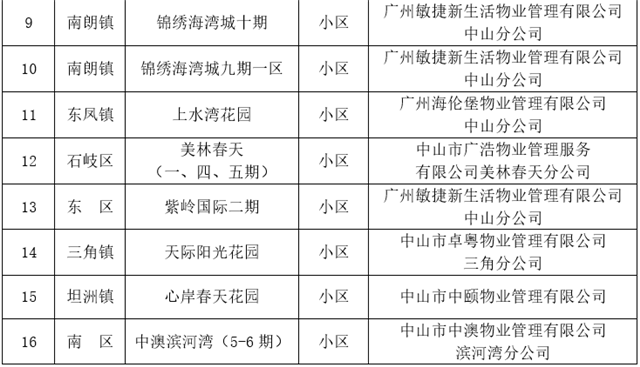 | 9 | 南朗镇 | 锦绣海湾城十期 | 小区 | 广州敏捷新生活物业管理有限公司中山分公司 |
|---|---|---|---|---|
| 10 | 南朗镇 | 锦绣海湾城九期一区 | 小区 | 广州敏捷新生活物业管理有限公司中山分公司 |
| 11 | 东凤镇 | 上水湾花园 | 小区 | 广州海伦堡物业管理有限公司中山分公司 |
| 12 | 石岐区 | 美林春天（一、四、五期） | 小区 | 中山市广浩物业管理服务有限公司美林春天分公司 |
| 13 | 东　区 | 紫岭国际二期 | 小区 | 广州敏捷新生活物业管理有限公司中山分公司 |
| 14 | 三角镇 | 天际阳光花园 | 小区 | 中山市卓粤物业管理有限公司三角分公司 |
| 15 | 坦洲镇 | 心岸春天花园 | 小区 | 中山市中颐物业管理有限公司 |
| 16 | 南　区 | 中澳滨河湾（5-6 期） | 小区 | 中山市中澳物业管理有限公司滨河湾分公司 |